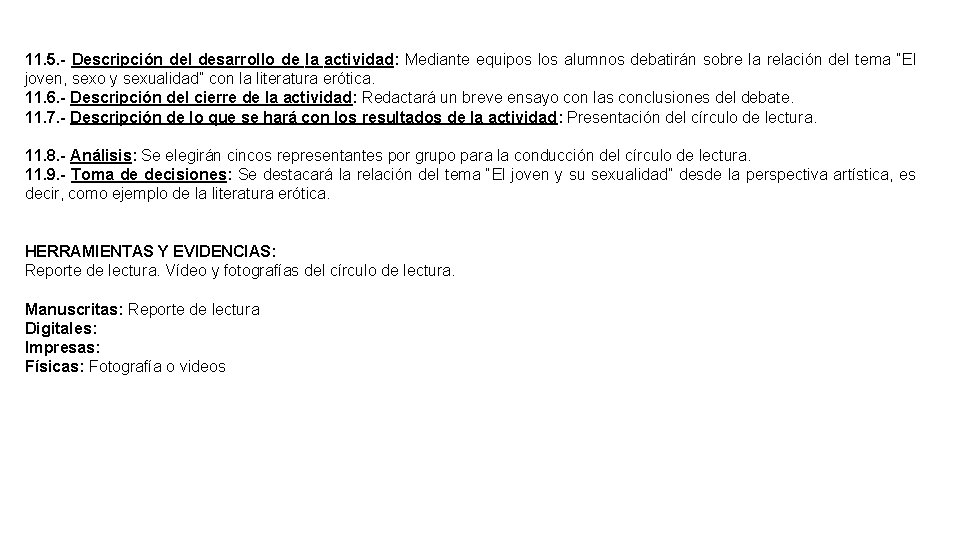 11.5.- Descripción del desarrollo de la actividad: Mediante equipos los alumnos debatirán sobre la relación del tema "El joven, sexo y sexualidad" con la literatura erótica.
11.6.- Descripción del cierre de la actividad: Redactará un breve ensayo con las conclusiones del debate.
11.7.- Descripción de lo que se hará con los resultados de la actividad: Presentación del círculo de lectura.

11.8.- Análisis: Se elegirán cincos representantes por grupo para la conducción del círculo de lectura.
11.9.- Toma de decisiones: Se destacará la relación del tema "El joven y su sexualidad" desde la perspectiva artística, es decir, como ejemplo de la literatura erótica.

HERRAMIENTAS Y EVIDENCIAS:
Reporte de lectura. Vídeo y fotografías del círculo de lectura.

Manuscritas: Reporte de lectura
Digitales:
Impresas:
Físicas: Fotografía o videos